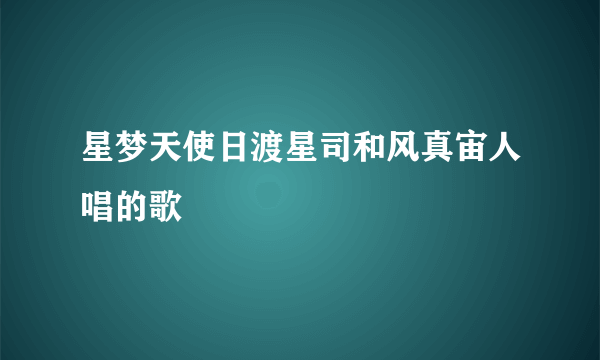 星梦天使日渡星司和风真宙人唱的歌